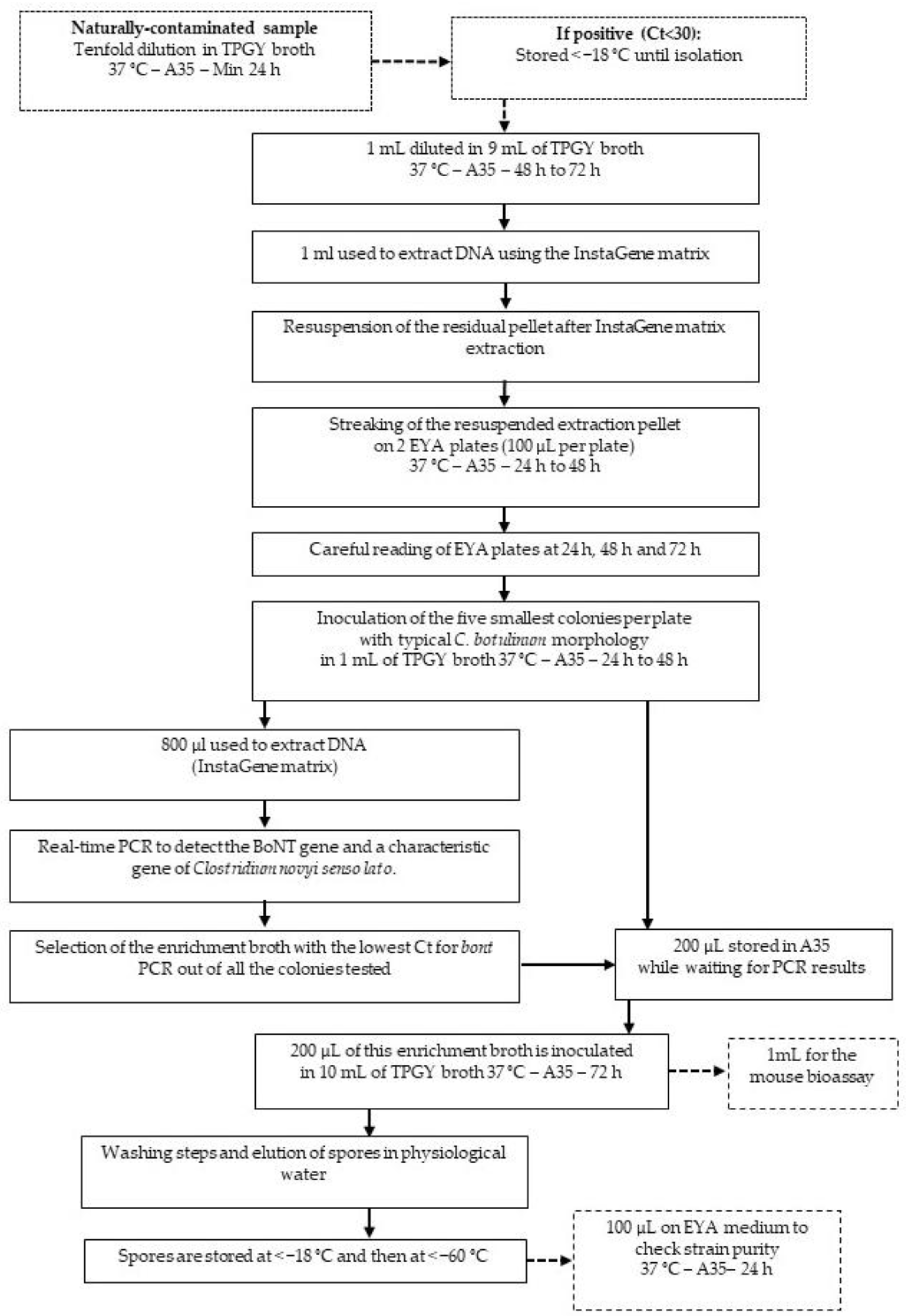 Naturally-contaminated sample
Tenfold dilution in TPGY broth
37 °C – A35 – Min 24 h

If positive (Ct<30):
Stored < −18 °C until isolation

1 mL diluted in 9 mL of TPGY broth
37 °C – A35 – 48 h to 72 h

1 ml used to extract DNA using the InstaGene matrix

Resuspension of the residual pellet after InstaGene matrix extraction

Streaking of the resuspended extraction pellet on 2 EYA plates (100 µL per plate)
37 °C – A35 – 24 h to 48 h

Careful reading of EYA plates at 24 h, 48 h and 72 h

Inoculation of the five smallest colonies per plate with typical C. botulinum morphology
in 1 mL of TPGY broth 37 °C – A35 – 24 h to 48 h

800 µl used to extract DNA
(InstaGene matrix)

Real-time PCR to detect the BoNT gene and a characteristic gene of Clostridium novyi senso lato.

Selection of the enrichment broth with the lowest Ct for bont PCR out of all the colonies tested

200 µL stored in A35
while waiting for PCR results

200 µL of this enrichment broth is inoculated
in 10 mL of TPGY broth 37 °C – A35 – 72 h

1mL for the
mouse bioassay

Washing steps and elution of spores in physiological water

Spores are stored at < −18 °C and then at < −60 °C

100 µL on EYA medium to check strain purity
37 °C – A35– 24 h